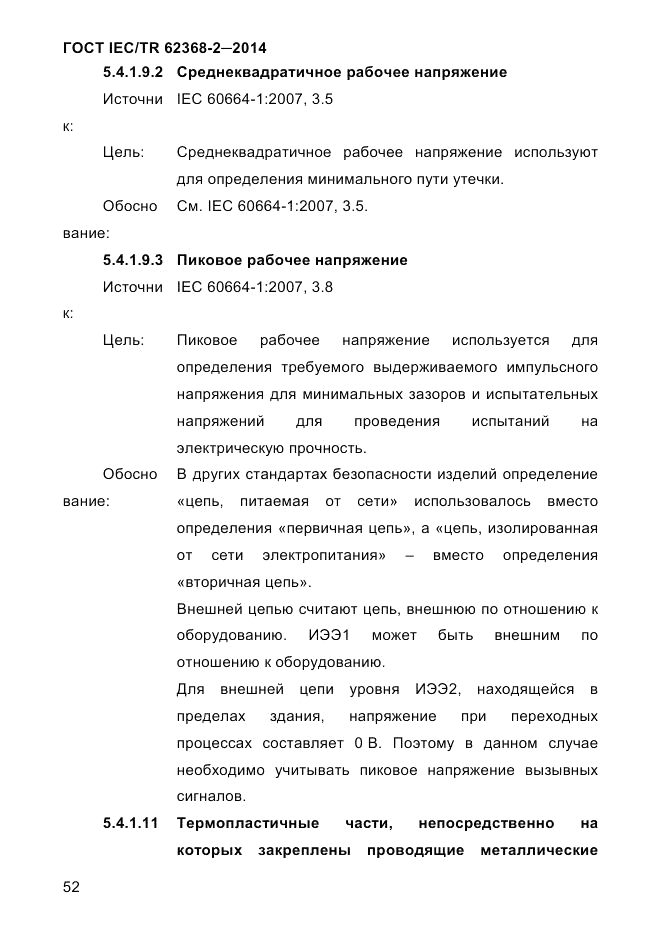 ГОСТ IEC/TR 62368-2—2014

5.4.1.9.2 Среднеквадратичное рабочее напряжение

Источник: IEC 60664-1:2007, 3.5

Цель: Среднеквадратичное рабочее напряжение используют для определения минимального пути утечки.

Обоснование: См. IEC 60664-1:2007, 3.5.

5.4.1.9.3 Пиковое рабочее напряжение

Источник: IEC 60664-1:2007, 3.8

Цель: Пиковое рабочее напряжение используется для определения требуемого выдерживаемого импульсного напряжения для минимальных зазоров и испытательных напряжений для проведения испытаний на электрическую прочность.

Обоснование: В других стандартах безопасности изделий определение «цепь, питаемая от сети» использовалось вместо определения «первичная цепь», а «цепь, изолированная от сети электропитания» – вместо определения «вторичная цепь».

Внешней цепью считают цепь, внешнюю по отношению к оборудованию. ИЭЭ1 может быть внешним по отношению к оборудованию.

Для внешней цепи уровня ИЭЭ2, находящейся в пределах здания, напряжение при переходных процессах составляет 0 В. Поэтому в данном случае необходимо учитывать пиковое напряжение вызывных сигналов.

5.4.1.11 Термопластичные части, непосредственно на которых закреплены проводящие металлические

52